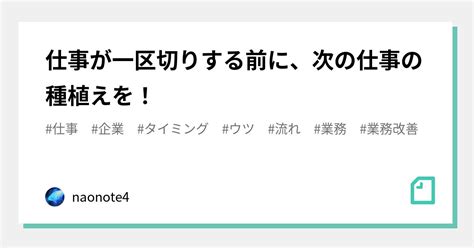 仕事が一区切りする前に、次の仕事の種植えを！

#仕事　#企業　#タイミング　#ウツ　#流れ　#業務　#業務改善

naonote4